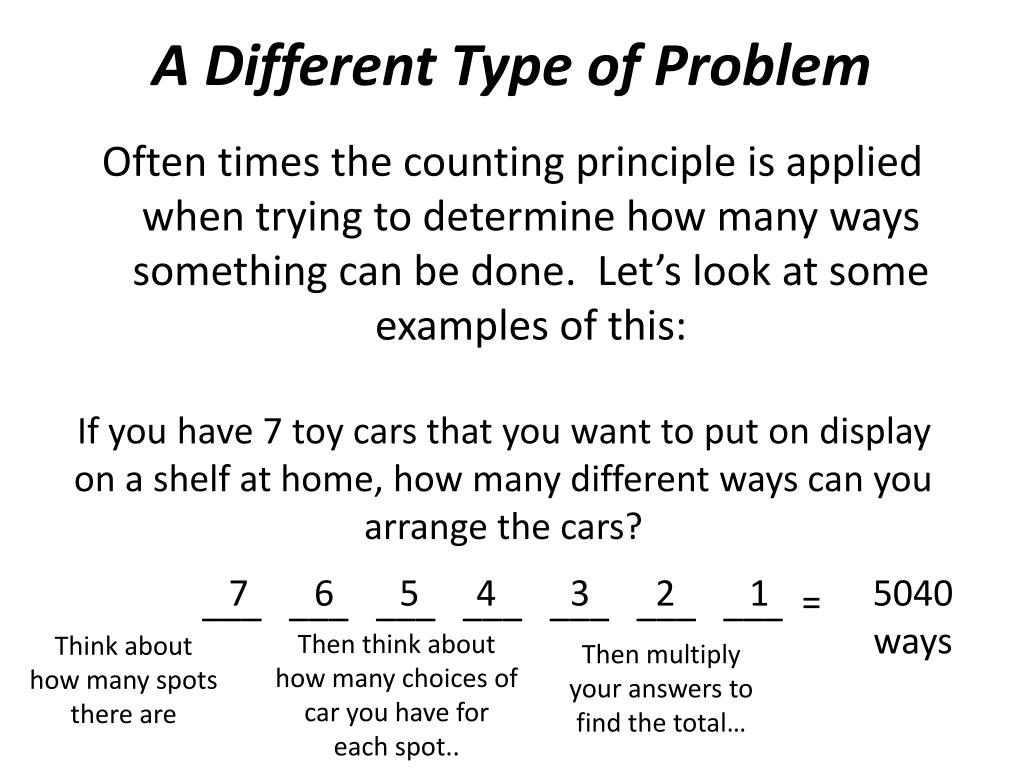 A Different Type of Problem

Often times the counting principle is applied when trying to determine how many ways something can be done. Let’s look at some examples of this:

If you have 7 toy cars that you want to put on display on a shelf at home, how many different ways can you arrange the cars?

7 6 5 4 3 2 1 = 5040 ways

Think about how many spots there are

Then think about how many choices of car you have for each spot..

Then multiply your answers to find the total…